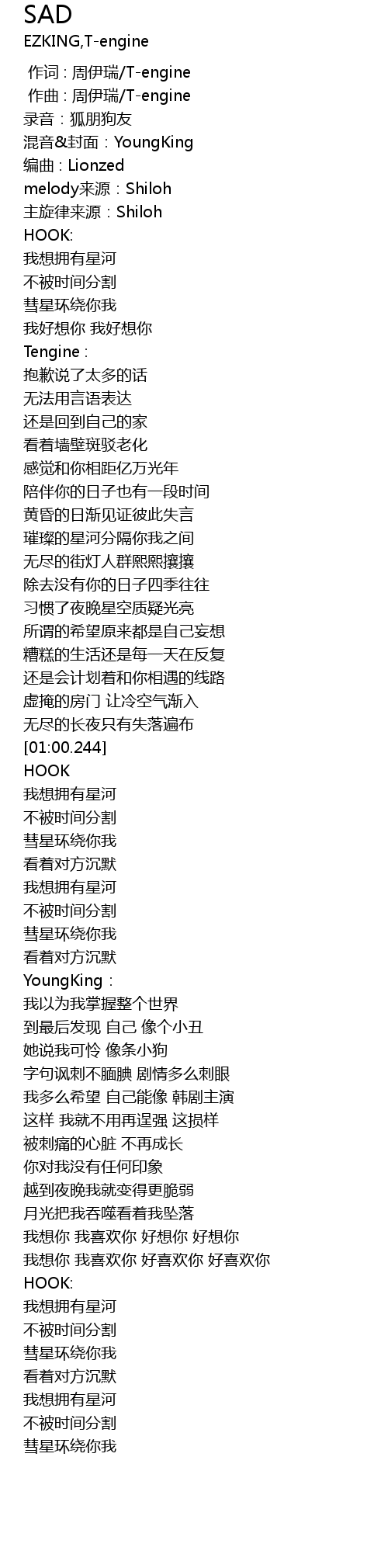 SAD
EZKING,T-engine

作词 : 周伊瑞/T-engine
作曲 : 周伊瑞/T-engine
录音：狐朋狗友
混音&封面：YoungKing
编曲 : Lionzed
melody来源：Shiloh
主旋律来源：Shiloh
HOOK:
我想拥有星河
不被时间分割
彗星环绕你我
我好想你 我好想你
Tengine :
抱歉说了太多的话
无法用言语表达
还是回到自己的家
看着墙壁斑驳老化
感觉和你相距亿万光年
陪伴你的日子也有一段时间
黄昏的日渐见证彼此失言
璀璨的星河分隔你我之间
无尽的街灯人群熙熙攘攘
除去没有你的日子四季往往
习惯了夜晚星空质疑光亮
所谓的希望原来都是自己妄想
糟糕的生活还是每一天在反复
还是会计划着和你相遇的线路
虚掩的房门 让冷空气渐入
无尽的长夜只有失落遍布
[01:00.244]
HOOK
我想拥有星河
不被时间分割
彗星环绕你我
看着对方沉默
我想拥有星河
不被时间分割
彗星环绕你我
看着对方沉默
YoungKing：
我以为我掌握整个世界
到最后发现 自己 像个小丑
她说我可怜 像条小狗
字句讽刺不腼腆 剧情多么刺眼
我多么希望 自己能像 韩剧主演
这样 我就不用再逞强 这损样
被刺痛的心脏 不再成长
你对我没有任何印象
越到夜晚我就变得更脆弱
月光把我吞噬看着我坠落
我想你 我喜欢你 好想你 好想你
我想你 我喜欢你 好喜欢你 好喜欢你
HOOK:
我想拥有星河
不被时间分割
彗星环绕你我
看着对方沉默
我想拥有星河
不被时间分割
彗星环绕你我